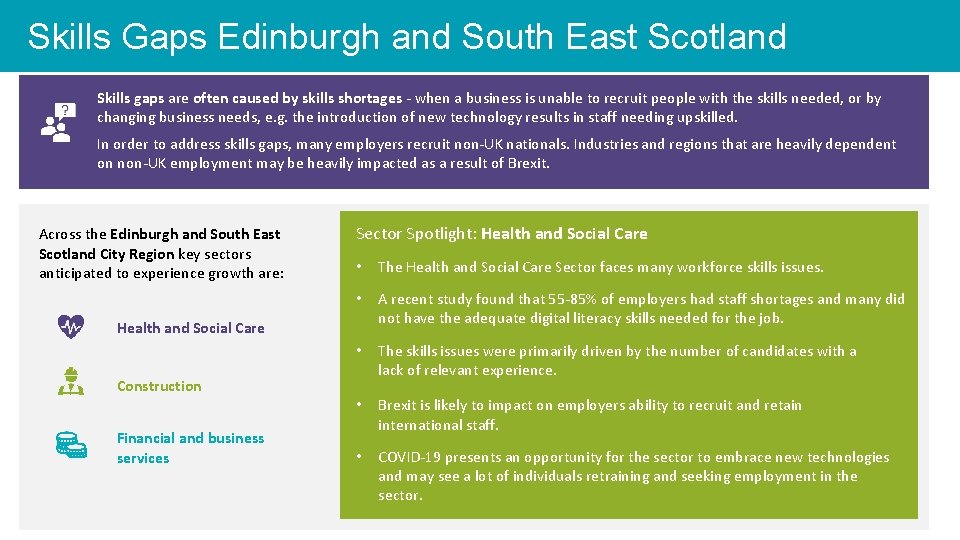 Skills Gaps Edinburgh and South East Scotland

Skills gaps are often caused by skills shortages - when a business is unable to recruit people with the skills needed, or by changing business needs, e.g. the introduction of new technology results in staff needing upskilled.

In order to address skills gaps, many employers recruit non-UK nationals. Industries and regions that are heavily dependent on non-UK employment may be heavily impacted as a result of Brexit.

Across the Edinburgh and South East Scotland City Region key sectors anticipated to experience growth are:

Health and Social Care

Construction

Financial and business services

Sector Spotlight: Health and Social Care

• The Health and Social Care Sector faces many workforce skills issues.

• A recent study found that 55-85% of employers had staff shortages and many did not have the adequate digital literacy skills needed for the job.

• The skills issues were primarily driven by the number of candidates with a lack of relevant experience.

• Brexit is likely to impact on employers ability to recruit and retain international staff.

• COVID-19 presents an opportunity for the sector to embrace new technologies and may see a lot of individuals retraining and seeking employment in the sector.